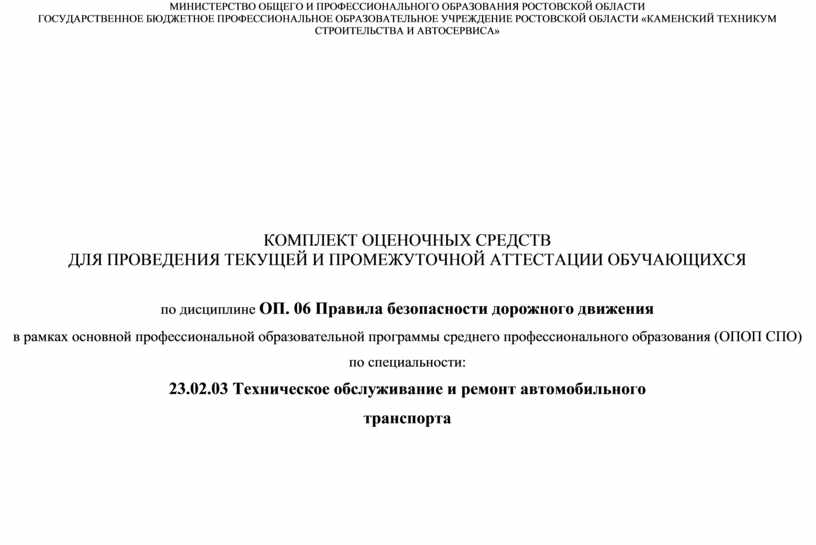 МИНИСТЕРСТВО ОБЩЕГО И ПРОФЕССИОНАЛЬНОГО ОБРАЗОВАНИЯ РОСТОВСКОЙ ОБЛАСТИ
ГОСУДАРСТВЕННОЕ БЮДЖЕТНОЕ ПРОФЕССИОНАЛЬНОЕ ОБРАЗОВАТЕЛЬНОЕ УЧРЕЖДЕНИЕ РОСТОВСКОЙ ОБЛАСТИ «КАМЕНСКИЙ ТЕХНИКУМ СТРОИТЕЛЬСТВА И АВТОСЕРВИСА»

КОМПЛЕКТ ОЦЕНОЧНЫХ СРЕДСТВ
ДЛЯ ПРОВЕДЕНИЯ ТЕКУЩЕЙ И ПРОМЕЖУТОЧНОЙ АТТЕСТАЦИИ ОБУЧАЮЩИХСЯ

по дисциплине ОП. 06 Правила безопасности дорожного движения

в рамках основной профессиональной образовательной программы среднего профессионального образования (ОПОП СПО)

по специальности:

23.02.03 Техническое обслуживание и ремонт автомобильного транспорта